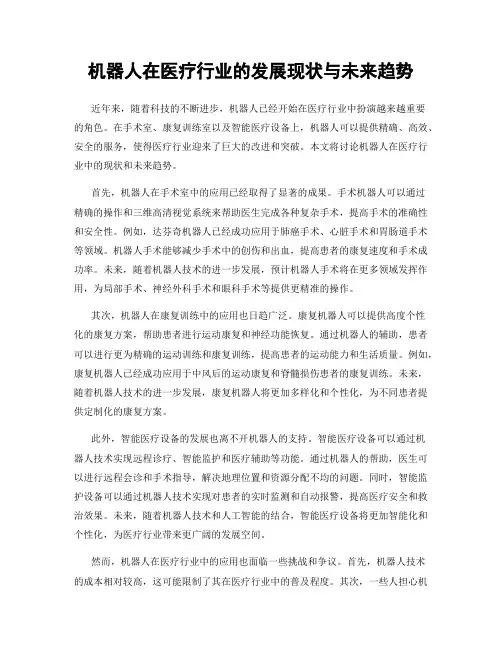 机器人在医疗行业的发展现状与未来趋势

近年来，随着科技的不断进步，机器人已经开始在医疗行业中扮演越来越重要的角色。在手术室、康复训练室以及智能医疗设备上，机器人可以提供精确、高效、安全的服务，使得医疗行业迎来了巨大的改进和突破。本文将讨论机器人在医疗行业中的现状和未来趋势。

首先，机器人在手术室中的应用已经取得了显著的成果。手术机器人可以通过精确的操作和三维高清视觉系统来帮助医生完成各种复杂手术，提高手术的准确性和安全性。例如，达芬奇机器人已经成功应用于肺癌手术、心脏手术和胃肠道手术等领域。机器人手术能够减少手术中的创伤和出血，提高患者的康复速度和手术成功率。未来，随着机器人技术的进一步发展，预计机器人手术将在更多领域发挥作用，为局部手术、神经外科手术和眼科手术等提供更精准的操作。

其次，机器人在康复训练中的应用也日趋广泛。康复机器人可以提供高度个性化的康复方案，帮助患者进行运动康复和神经功能恢复。通过机器人的辅助，患者可以进行更为精确的运动训练和康复训练，提高患者的运动能力和生活质量。例如，康复机器人已经成功应用于中风后的运动康复和脊髓损伤患者的康复训练。未来，随着机器人技术的进一步发展，康复机器人将更加多样化和个性化，为不同患者提供定制化的康复方案。

此外，智能医疗设备的发展也离不开机器人的支持。智能医疗设备可以通过机器人技术实现远程诊疗、智能监护和医疗辅助等功能。通过机器人的帮助，医生可以进行远程会诊和手术指导，解决地理位置和资源分配不均的问题。同时，智能监护设备可以通过机器人技术实现对患者的实时监测和自动报警，提高医疗安全和救治效果。未来，随着机器人技术和人工智能的结合，智能医疗设备将更加智能化和个性化，为医疗行业带来更广阔的发展空间。

然而，机器人在医疗行业中的应用也面临一些挑战和争议。首先，机器人技术的成本相对较高，这可能限制了其在医疗行业中的普及程度。其次，一些人担心机